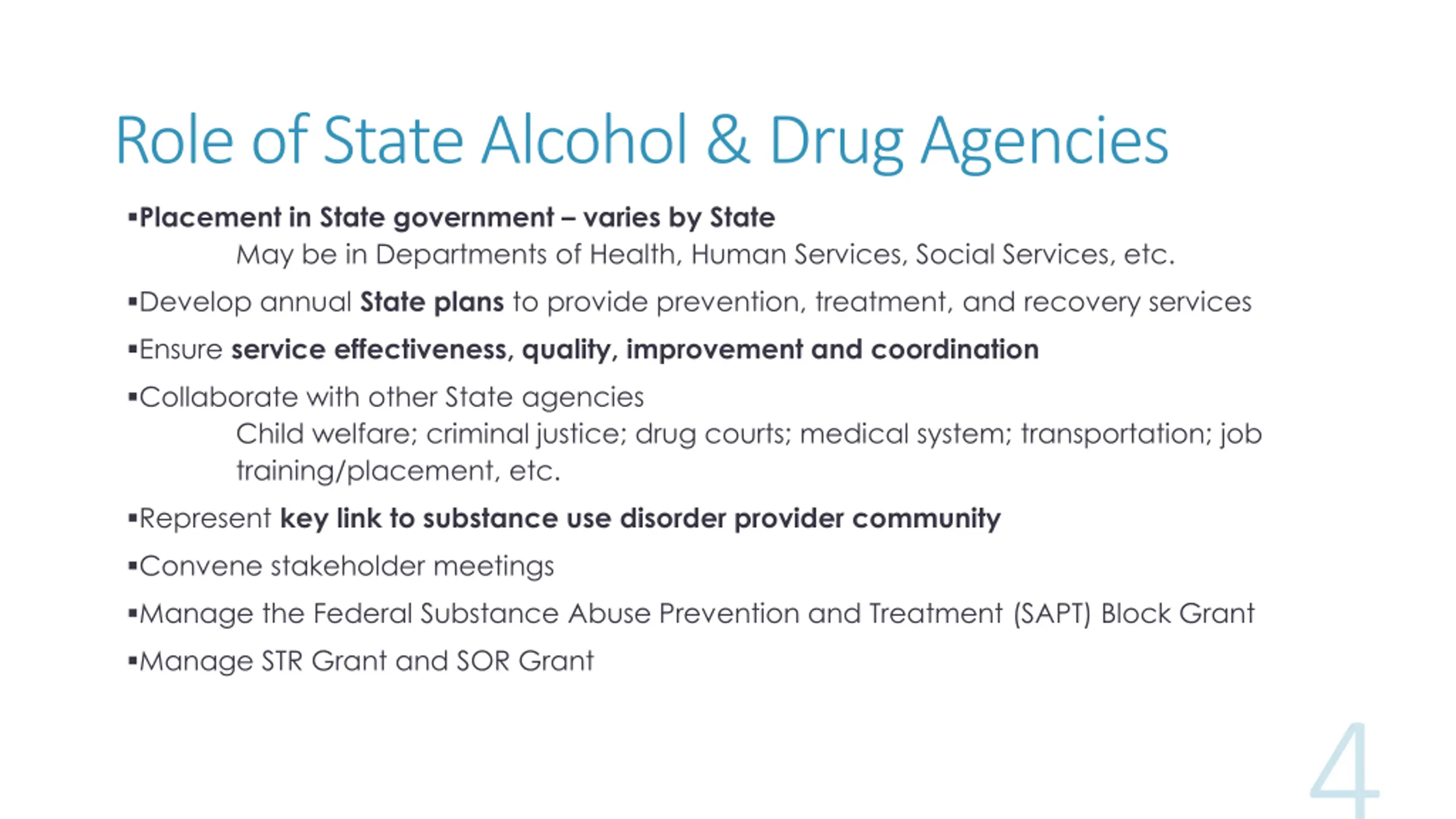 Role of State Alcohol & Drug Agencies

▪Placement in State government – varies by State

May be in Departments of Health, Human Services, Social Services, etc.

▪Develop annual State plans to provide prevention, treatment, and recovery services

▪Ensure service effectiveness, quality, improvement and coordination

▪Collaborate with other State agencies

Child welfare; criminal justice; drug courts; medical system; transportation; job training/placement, etc.

▪Represent key link to substance use disorder provider community

▪Convene stakeholder meetings

▪Manage the Federal Substance Abuse Prevention and Treatment (SAPT) Block Grant

▪Manage STR Grant and SOR Grant

4